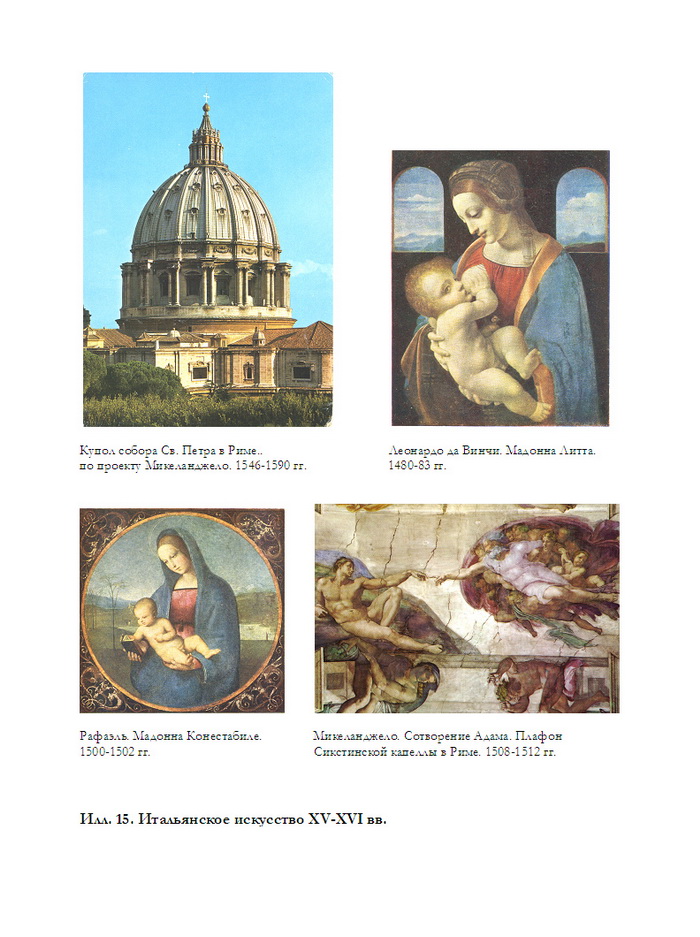 Купол собора Св. Петра в Риме.. по проекту Микеланджело. 1546-1590 гг.

Леонардо да Винчи. Мадонна Литта. 1480-83 гг.

Рафаэль. Мадонна Конестабиле. 1500-1502 гг.

Микеланджело. Сотворение Адама. Плафон Сикстинской капеллы в Риме. 1508-1512 гг.

Илл. 15. Итальянское искусство XV-XVI вв.